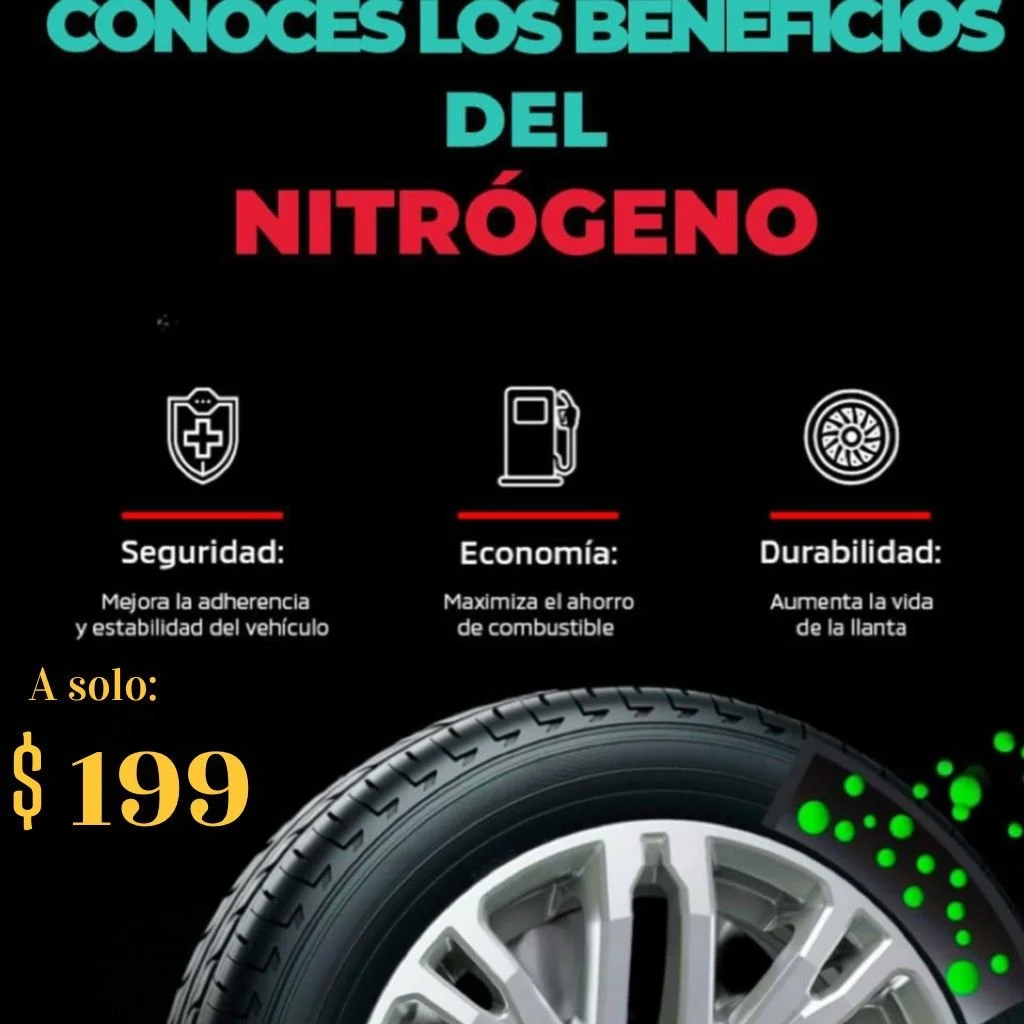 CONOCES LOS BENEFICIOS
DEL
NITRÓGENO

Seguridad:

Mejora la adherencia y estabilidad del vehículo

Economía:

Maximiza el ahorro de combustible

Durabilidad:

Aumenta la vida de la llanta

A solo:

$ 199